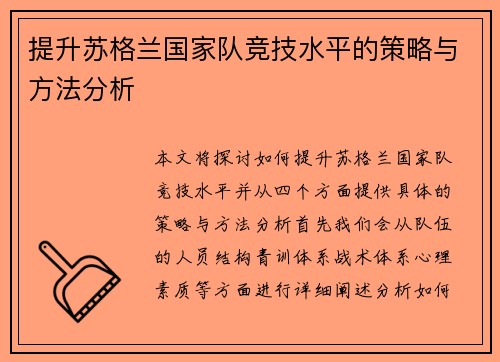 提升苏格兰国家队竞技水平的策略与方法分析

本文将探讨如何提升苏格兰国家队竞技水平并从四个方面提供具体的策略与方法分析首先我们会从队伍的人员结构青训体系战术体系心理素质等方面进行详细阐述分析如何